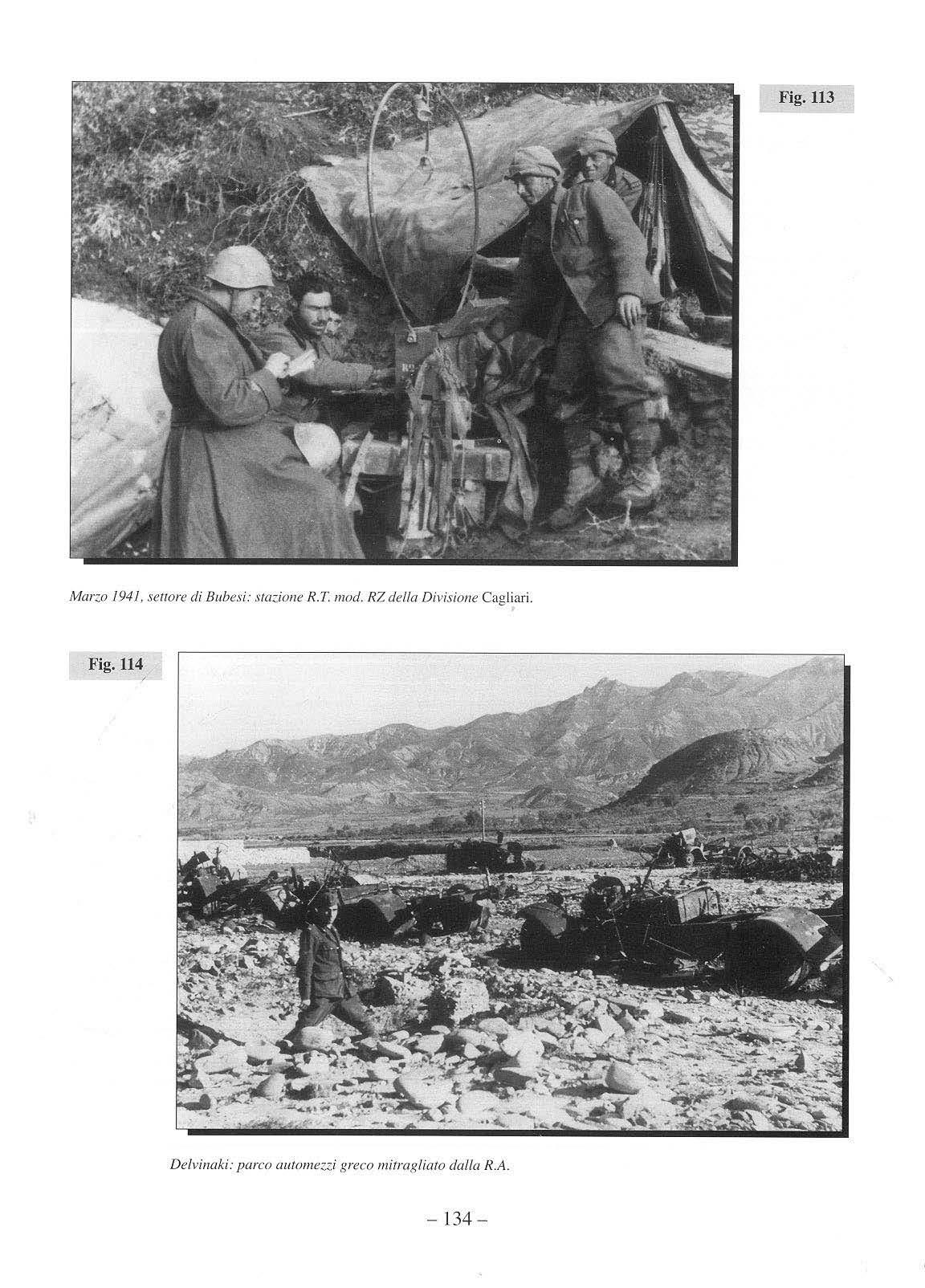 Fig. 113

Marzo 1941, settore di Bubesi: stazione R.T. mod. RZ della Divisione Cagliari.

Fig. 114

Delvinaki: parco automezzi greco mitragliato dalla R.A.

– 134 –